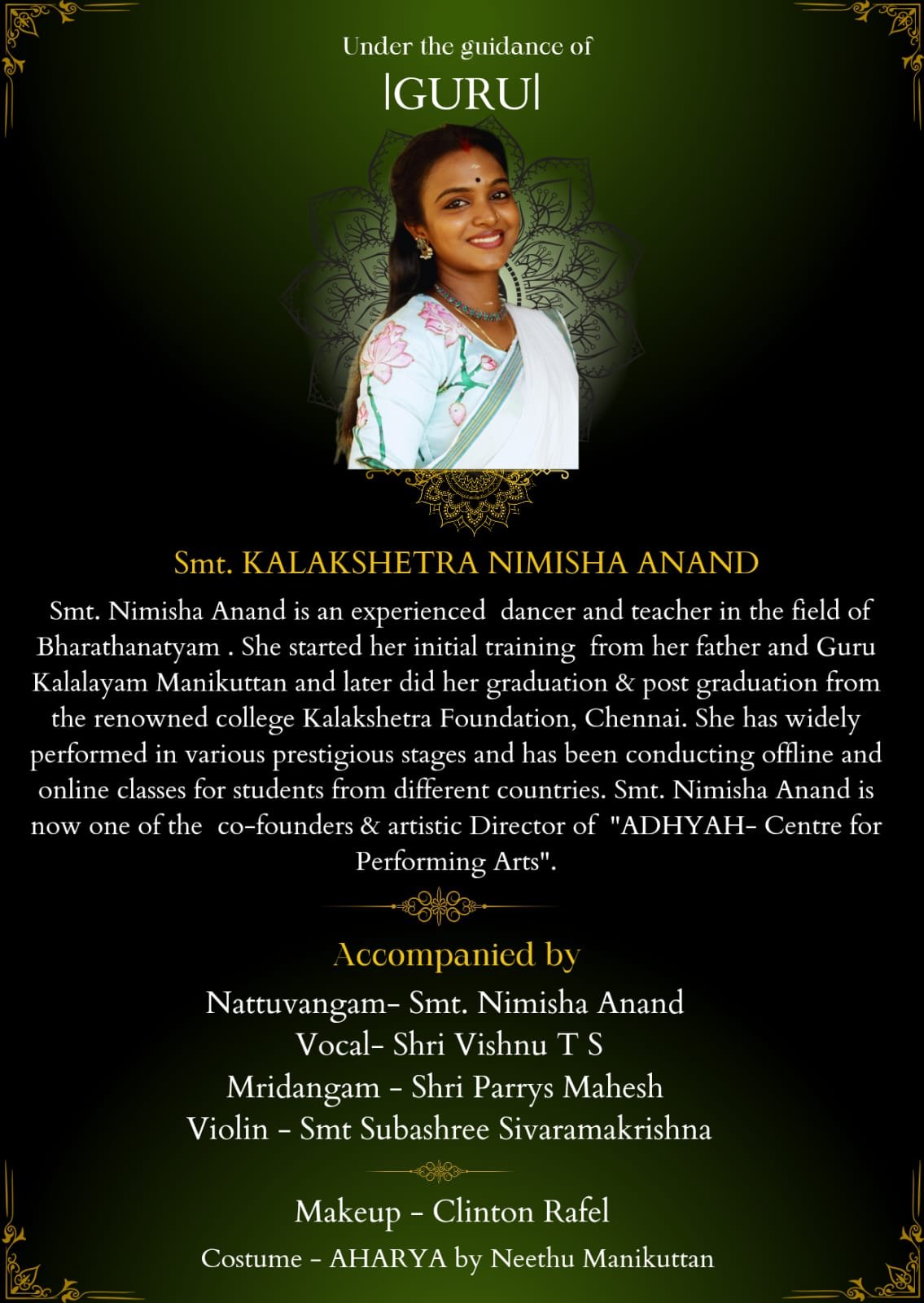 Under the guidance of

|GURU|

Smt. KALAKSHETRA NIMISHA ANAND

Smt. Nimisha Anand is an experienced dancer and teacher in the field of Bharathanatyam . She started her initial training from her father and Guru Kalalayam Manikuttan and later did her graduation & post graduation from the renowned college Kalakshetra Foundation, Chennai. She has widely performed in various prestigious stages and has been conducting offline and online classes for students from different countries. Smt. Nimisha Anand is now one of the co-founders & artistic Director of "ADHYAH- Centre for Performing Arts".

Accompanied by

Nattuvangam- Smt. Nimisha Anand
Vocal- Shri Vishnu T S
Mridangam - Shri Parrys Mahesh
Violin - Smt Subashree Sivaramakrishna

Makeup - Clinton Rafel
Costume - AHARYA by Neethu Manikuttan